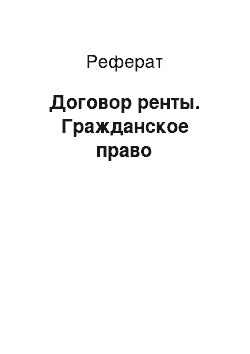 Реферат

Договор ренты. Гражданское право